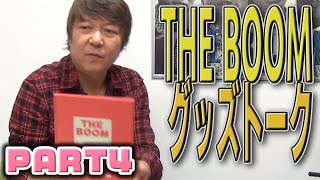 THE BOOM
グッズトーク

THE BOOM

PART4